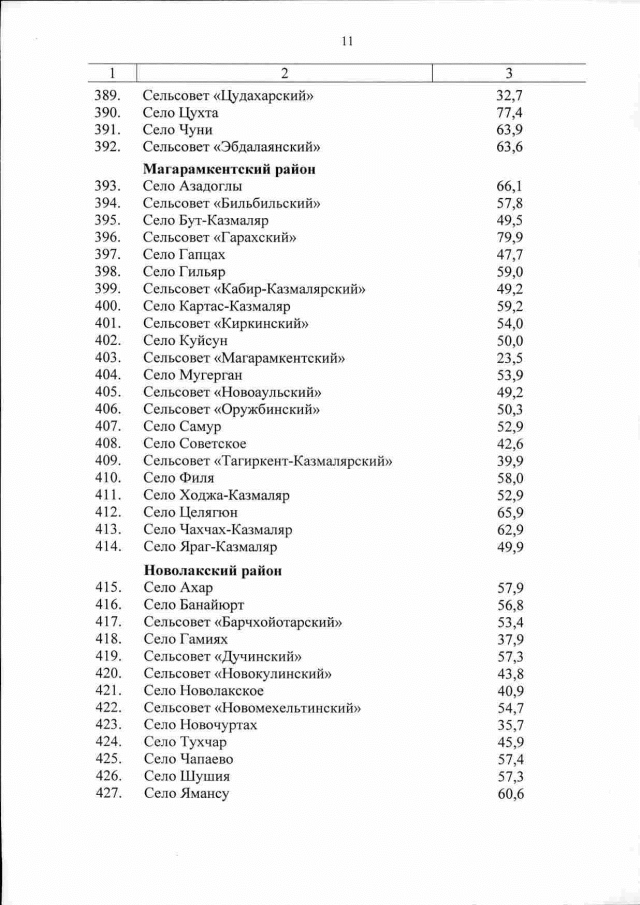 11

| 1 | 2 | 3 |
|---|---|---|
| 389. | Сельсовет «Цудахарский» | 32,7 |
| 390. | Село Цухта | 77,4 |
| 391. | Село Чуни | 63,9 |
| 392. | Сельсовет «Эбдалаянский» | 63,6 |
| | Магарамкентский район | |
| 393. | Село Азадоглы | 66,1 |
| 394. | Сельсовет «Бильбильский» | 57,8 |
| 395. | Село Бут-Казмаляр | 49,5 |
| 396. | Сельсовет «Гарахский» | 79,9 |
| 397. | Село Гапцах | 47,7 |
| 398. | Село Гильяр | 59,0 |
| 399. | Сельсовет «Кабир-Казмалярский» | 49,2 |
| 400. | Село Картас-Казмаляр | 59,2 |
| 401. | Сельсовет «Киркинский» | 54,0 |
| 402. | Село Куйсун | 50,0 |
| 403. | Сельсовет «Магарамкентский» | 23,5 |
| 404. | Село Мугерган | 53,9 |
| 405. | Сельсовет «Новоаульский» | 49,2 |
| 406. | Сельсовет «Оружбинский» | 50,3 |
| 407. | Село Самур | 52,9 |
| 408. | Село Советское | 42,6 |
| 409. | Сельсовет «Тагиркент-Казмалярский» | 39,9 |
| 410. | Село Филя | 58,0 |
| 411. | Село Ходжа-Казмаляр | 52,9 |
| 412. | Село Целягюн | 65,9 |
| 413. | Село Чахчах-Казмаляр | 62,9 |
| 414. | Село Яраг-Казмаляр | 49,9 |
| | Новолакский район | |
| 415. | Село Ахар | 57,9 |
| 416. | Село Банайюрт | 56,8 |
| 417. | Сельсовет «Барчхойотарский» | 53,4 |
| 418. | Село Гамиях | 37,9 |
| 419. | Сельсовет «Дучинский» | 57,3 |
| 420. | Сельсовет «Новокулинский» | 43,8 |
| 421. | Село Новолакское | 40,9 |
| 422. | Сельсовет «Новомехельтинский» | 54,7 |
| 423. | Село Новочуртах | 35,7 |
| 424. | Село Тухчар | 45,9 |
| 425. | Село Чапаево | 57,4 |
| 426. | Село Шушия | 57,3 |
| 427. | Село Ямансу | 60,6 |